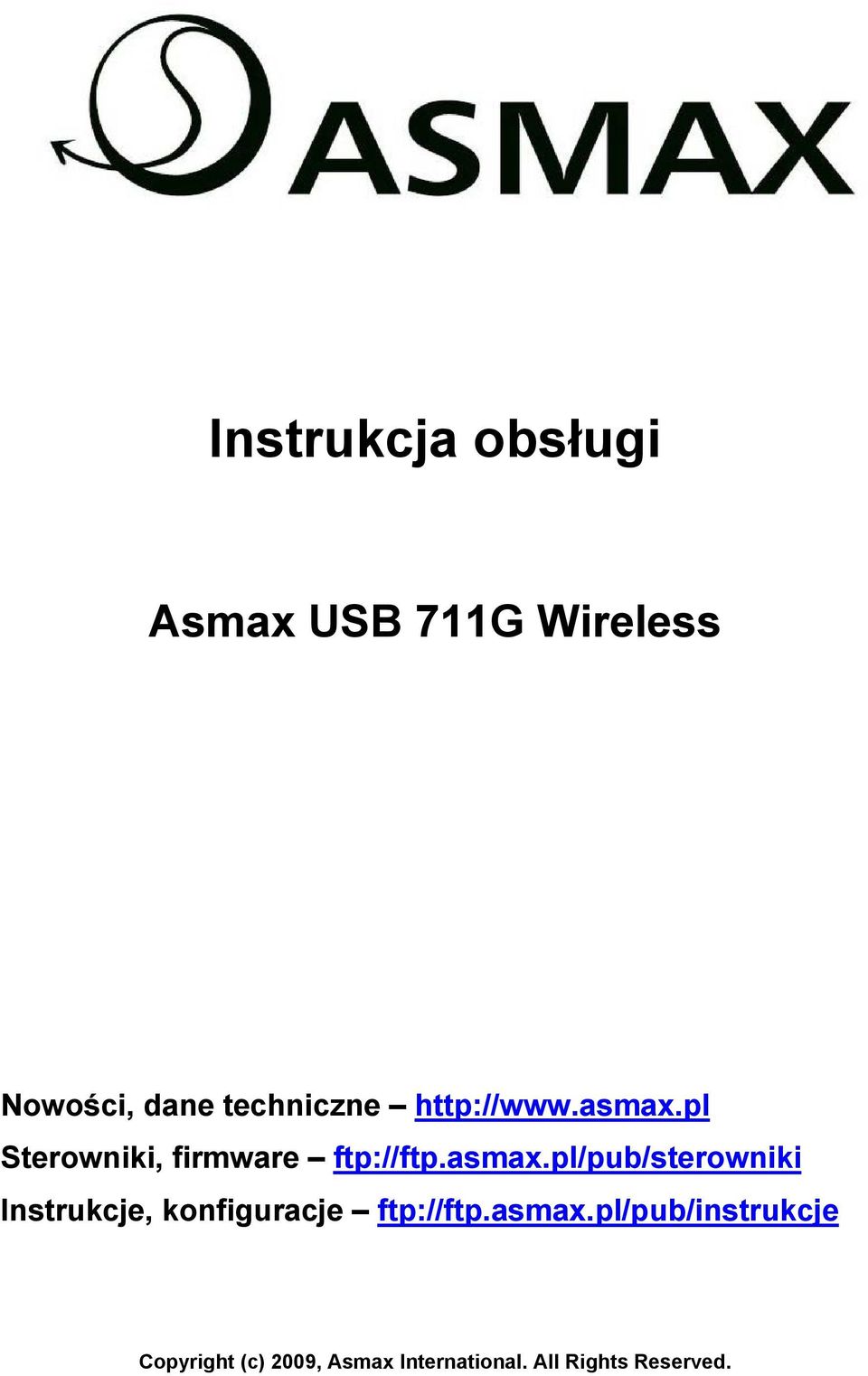 ASMAX

Instrukcja obsługi

Asmax USB 711G Wireless

Nowości, dane techniczne – http://www.asmax.pl
Sterowniki, firmware – ftp://ftp.asmax.pl/pub/sterowniki
Instrukcje, konfiguracje – ftp://ftp.asmax.pl/pub/instrukcje

Copyright (c) 2009, Asmax International. All Rights Reserved.